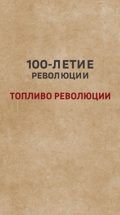 100-ЛЕТИЕ
РЕВОЛЮЦИИ

ТОПЛИВО РЕВОЛЮЦИИ